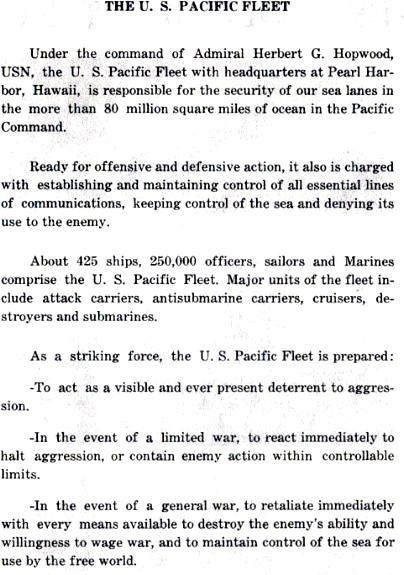 THE U. S. PACIFIC FLEET

Under the command of Admiral Herbert G. Hopwood, USN, the U. S. Pacific Fleet with headquarters at Pearl Harbor, Hawaii, is responsible for the security of our sea lanes in the more than 80 million square miles of ocean in the Pacific Command.

Ready for offensive and defensive action, it also is charged with establishing and maintaining control of all essential lines of communications, keeping control of the sea and denying its use to the enemy.

About 425 ships, 250,000 officers, sailors and Marines comprise the U. S. Pacific Fleet. Major units of the fleet include attack carriers, antisubmarine carriers, cruisers, destroyers and submarines.

As a striking force, the U. S. Pacific Fleet is prepared:

-To act as a visible and ever present deterrent to aggression.

-In the event of a limited war, to react immediately to halt aggression, or contain enemy action within controllable limits.

-In the event of a general war, to retaliate immediately with every means available to destroy the enemy's ability and willingness to wage war, and to maintain control of the sea for use by the free world.